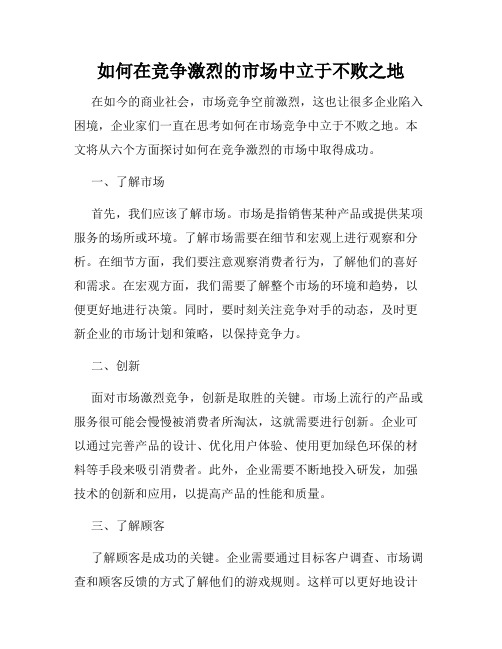 如何在竞争激烈的市场中立于不败之地

在如今的商业社会，市场竞争空前激烈，这也让很多企业陷入困境，企业家们一直在思考如何在市场竞争中立于不败之地。本文将从六个方面探讨如何在竞争激烈的市场中取得成功。

一、了解市场

首先，我们应该了解市场。市场是指销售某种产品或提供某项服务的场所或环境。了解市场需要在细节和宏观上进行观察和分析。在细节方面，我们要注意观察消费者行为，了解他们的喜好和需求。在宏观方面，我们需要了解整个市场的环境和趋势，以便更好地进行决策。同时，要时刻关注竞争对手的动态，及时更新企业的市场计划和策略，以保持竞争力。

二、创新

面对市场激烈竞争，创新是取胜的关键。市场上流行的产品或服务很可能会慢慢被消费者所淘汰，这就需要进行创新。企业可以通过完善产品的设计、优化用户体验、使用更加绿色环保的材料等手段来吸引消费者。此外，企业需要不断地投入研发，加强技术的创新和应用，以提高产品的性能和质量。

三、了解顾客

了解顾客是成功的关键。企业需要通过目标客户调查、市场调查和顾客反馈的方式了解他们的游戏规则。这样可以更好地设计